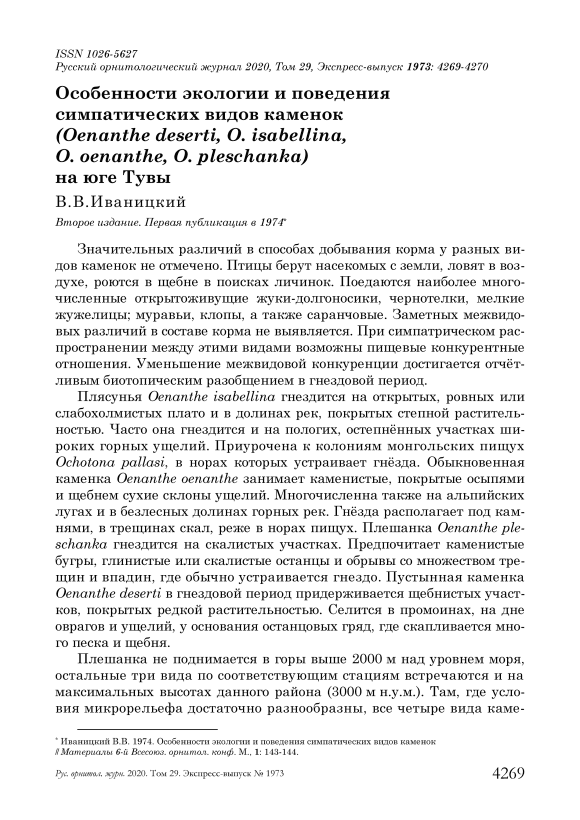 ISSN 1026-5627
Русский орнитологический журнал 2020, Том 29, Экспресс-выпуск 1973: 4269-4270

Особенности экологии и поведения симпатических видов каменок (Oenanthe deserti, O. isabellina, O. oenanthe, O. pleschanka) на юге Тувы

В.В.Иваницкий

Второе издание. Первая публикация в 1974*

Значительных различий в способах добывания корма у разных видов каменок не отмечено. Птицы берут насекомых с земли, ловят в воздухе, роются в щебне в поисках личинок. Поедаются наиболее многочисленные открытоживущие жуки-долгоносики, чернотелки, мелкие жужелицы; муравьи, клопы, а также саранчовые. Заметных межвидовых различий в составе корма не выявляется. При симпатрическом распространении между этими видами возможны пищевые конкурентные отношения. Уменьшение межвидовой конкуренции достигается отчётливым биотопическим разобщением в гнездовой период.

Плясунья Oenanthe isabellina гнездится на открытых, ровных или слабохолмистых плато и в долинах рек, покрытых степной растительностью. Часто она гнездится и на пологих, остепнённых участках широких горных ущелий. Приурочена к колониям монгольских пищух Ochotona pallasi, в норах которых устраивает гнёзда. Обыкновенная каменка Oenanthe oenanthe занимает каменистые, покрытые осыпями и щебнем сухие склоны ущелий. Многочисленна также на альпийских лугах и в безлесных долинах горных рек. Гнёзда располагает под камнями, в трещинах скал, реже в норах пищух. Плешанка Oenanthe pleschanka гнездится на скалистых участках. Предпочитает каменистые бугры, глинистые или скалистые останцы и обрывы со множеством трещин и впадин, где обычно устраивается гнездо. Пустынная каменка Oenanthe deserti в гнездовой период придерживается щебнистых участков, покрытых редкой растительностью. Селится в промоинах, на дне оврагов и ущелий, у основания останцовых гряд, где скапливается много песка и щебня.

Плешанка не поднимается в горы выше 2000 м над уровнем моря, остальные три вида по соответствующим стациям встречаются и на максимальных высотах данного района (3000 м н.у.м.). Там, где условия микрорельефа достаточно разнообразны, все четыре вида каме-

* Иваницкий В.В. 1974. Особенности экологии и поведения симпатических видов каменок // Материалы 6-й Всесоюз. орнитол. конф. М., 1: 143-144.

Рус. орнитол. журн. 2020. Том 29. Экспресс-выпуск № 1973 4269